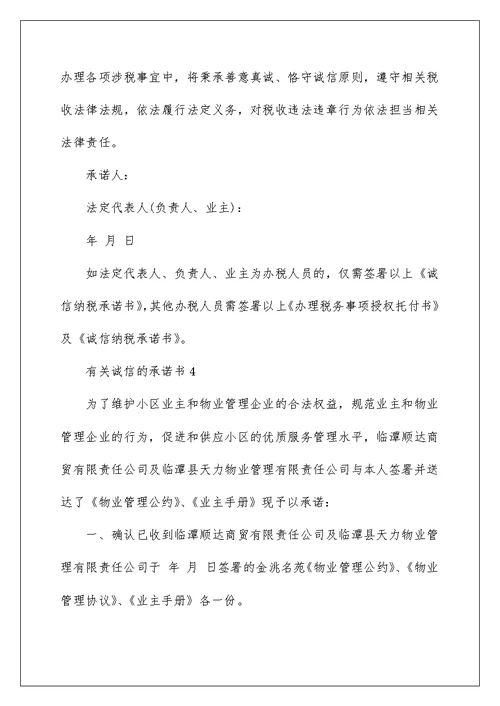 办理各项涉税事宜中，将秉承善意真诚、恪守诚信原则，遵守相关税收法律法规，依法履行法定义务，对税收违法违章行为依法担当相关法律责任。

承诺人：

法定代表人(负责人、业主)：

年 月 日

如法定代表人、负责人、业主为办税人员的，仅需签署以上《诚信纳税承诺书》，其他办税人员需签署以上《办理税务事项授权托付书》及《诚信纳税承诺书》。

有关诚信的承诺书 4

为了维护小区业主和物业管理企业的合法权益，规范业主和物业管理企业的行为，促进和供应小区的优质服务管理水平，临潭顺达商贸有限责任公司及临潭县天力物业管理有限责任公司与本人签署并送达了《物业管理公约》、《业主手册》现予以承诺：

一、确认已收到临潭顺达商贸有限责任公司及临潭县天力物业管理有限责任公司于 年 月 日签署的金洮名苑《物业管理公约》、《物业管理协议》、《业主手册》各一份。